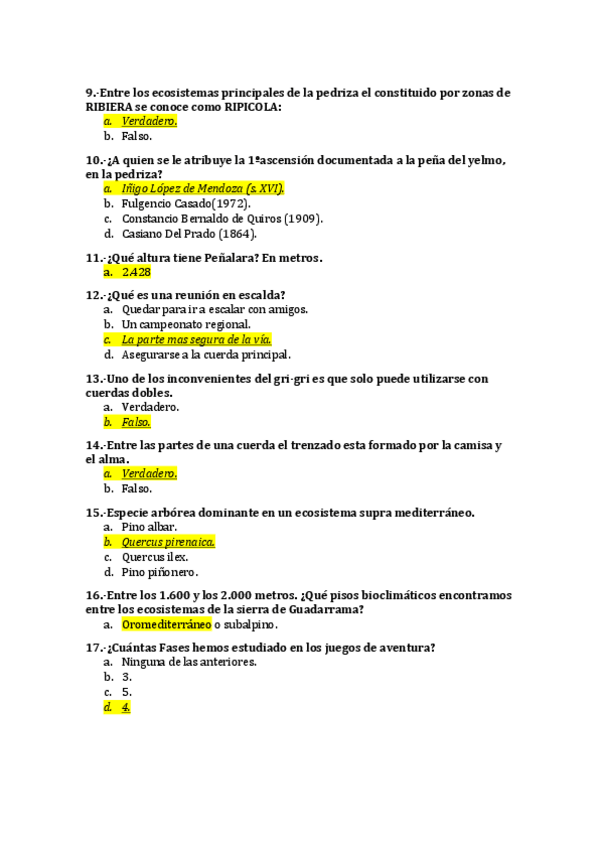 9.-Entre los ecosistemas principales de la pedriza el constituido por zonas de RIBIERA se conoce como RIPICOLA:
a. Verdadero.
b. Falso.

10.-¿A quien se le atribuye la 1ªascensión documentada a la peña del yelmo, en la pedriza?
a. Iñigo López de Mendoza (s. XVI).
b. Fulgencio Casado(1972).
c. Constancio Bernaldo de Quiros (1909).
d. Casiano Del Prado (1864).

11.-¿Qué altura tiene Peñalara? En metros.
a. 2.428

12.-¿Qué es una reunión en escalda?
a. Quedar para ir a escalar con amigos.
b. Un campeonato regional.
c. La parte mas segura de la vía.
d. Asegurarse a la cuerda principal.

13.-Uno de los inconvenientes del gri-gri es que solo puede utilizarse con cuerdas dobles.
a. Verdadero.
b. Falso.

14.-Entre las partes de una cuerda el trenzado esta formado por la camisa y el alma.
a. Verdadero.
b. Falso.

15.-Especie arbórea dominante en un ecosistema supra mediterráneo.
a. Pino albar.
b. Quercus pirenaica.
c. Quercus ilex.
d. Pino piñonero.

16.-Entre los 1.600 y los 2.000 metros. ¿Qué pisos bioclimáticos encontramos entre los ecosistemas de la sierra de Guadarrama?
a. Oromediterráneo o subalpino.

17.-¿Cuántas Fases hemos estudiado en los juegos de aventura?
a. Ninguna de las anteriores.
b. 3.
c. 5.
d. 4.